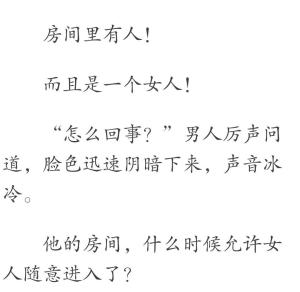 房间里有人！

而且是一个女人！

“怎么回事？”男人厉声问道，脸色迅速阴暗下来，声音冰冷。

他的房间，什么时候允许女人随意进入了？